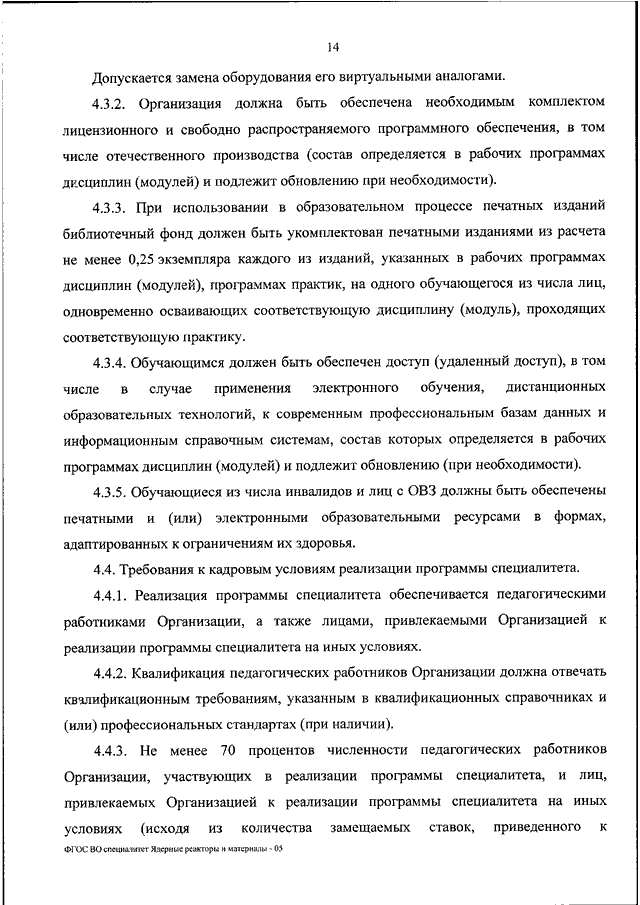 14

Допускается замена оборудования его виртуальными аналогами.

4.3.2. Организация должна быть обеспечена необходимым комплектом лицензионного и свободно распространяемого программного обеспечения, в том числе отечественного производства (состав определяется в рабочих программах дисциплин (модулей) и подлежит обновлению при необходимости).

4.3.3. При использовании в образовательном процессе печатных изданий библиотечный фонд должен быть укомплектован печатными изданиями из расчета не менее 0,25 экземпляра каждого из изданий, указанных в рабочих программах дисциплин (модулей), программах практик, на одного обучающегося из числа лиц, одновременно осваивающих соответствующую дисциплину (модуль), проходящих соответствующую практику.

4.3.4. Обучающимся должен быть обеспечен доступ (удаленный доступ), в том числе в случае применения электронного обучения, дистанционных образовательных технологий, к современным профессиональным базам данных и информационным справочным системам, состав которых определяется в рабочих программах дисциплин (модулей) и подлежит обновлению (при необходимости).

4.3.5. Обучающиеся из числа инвалидов и лиц с ОВЗ должны быть обеспечены печатными и (или) электронными образовательными ресурсами в формах, адаптированных к ограничениям их здоровья.

4.4. Требования к кадровым условиям реализации программы специалитета.

4.4.1. Реализация программы специалитета обеспечивается педагогическими работниками Организации, а также лицами, привлекаемыми Организацией к реализации программы специалитета на иных условиях.

4.4.2. Квалификация педагогических работников Организации должна отвечать квалификационным требованиям, указанным в квалификационных справочниках и (или) профессиональных стандартах (при наличии).

4.4.3. Не менее 70 процентов численности педагогических работников Организации, участвующих в реализации программы специалитета, и лиц, привлекаемых Организацией к реализации программы специалитета на иных условиях (исходя из количества замещаемых ставок, приведенного к

ФГОС ВО специалитет Ядерные реакторы и материалы - 05